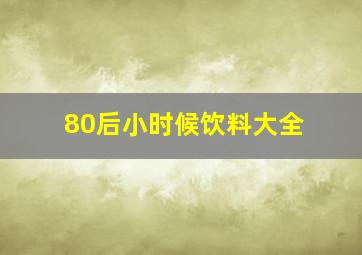 80后小时候饮料大全